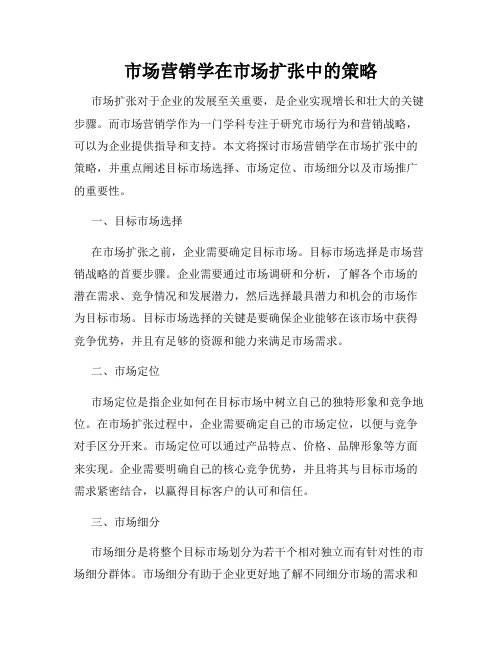 市场营销学在市场扩张中的策略

市场扩张对于企业的发展至关重要，是企业实现增长和壮大的关键步骤。而市场营销学作为一门学科专注于研究市场行为和营销战略，可以为企业提供指导和支持。本文将探讨市场营销学在市场扩张中的策略，并重点阐述目标市场选择、市场定位、市场细分以及市场推广的重要性。

一、目标市场选择

在市场扩张之前，企业需要确定目标市场。目标市场选择是市场营销战略的首要步骤。企业需要通过市场调研和分析，了解各个市场的潜在需求、竞争情况和发展潜力，然后选择最具潜力和机会的市场作为目标市场。目标市场选择的关键是要确保企业能够在该市场中获得竞争优势，并且有足够的资源和能力来满足市场需求。

二、市场定位

市场定位是指企业如何在目标市场中树立自己的独特形象和竞争地位。在市场扩张过程中，企业需要确定自己的市场定位，以便与竞争对手区分开来。市场定位可以通过产品特点、价格、品牌形象等方面来实现。企业需要明确自己的核心竞争优势，并且将其与目标市场的需求紧密结合，以赢得目标客户的认可和信任。

三、市场细分

市场细分是将整个目标市场划分为若干个相对独立而有针对性的市场细分群体。市场细分有助于企业更好地了解不同细分市场的需求和